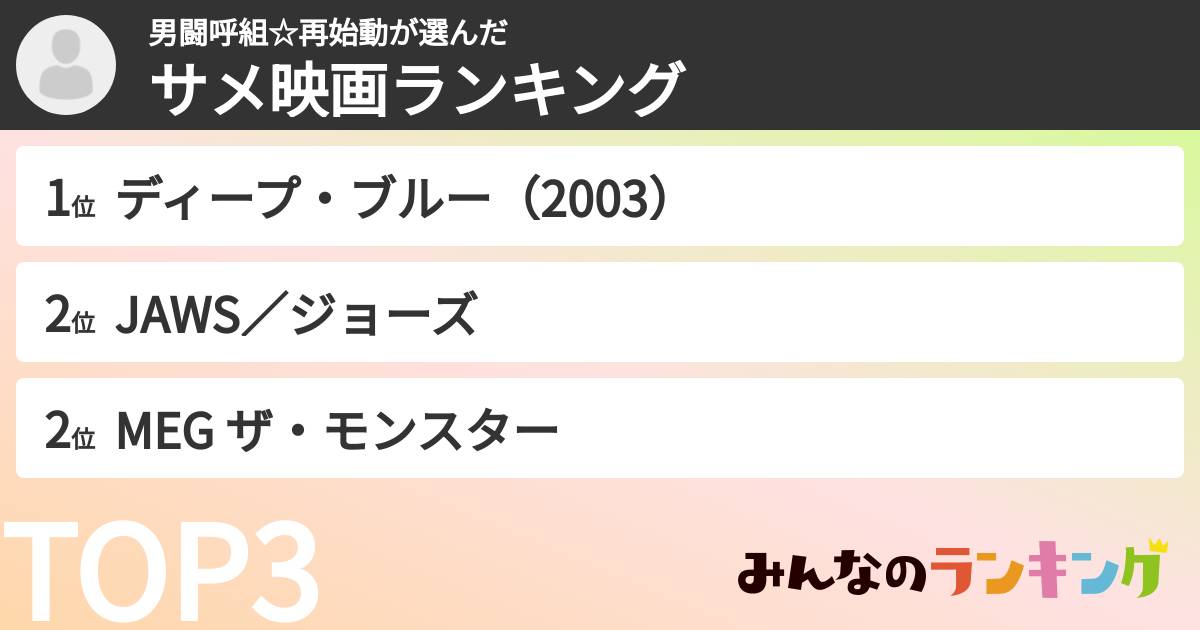 男闘呼組☆再始動が選んだ
サメ映画ランキング

1位 ディープ・ブルー（2003）

2位 JAWS／ジョーズ

2位 MEG ザ・モンスター

TOP3

みんなのランキング